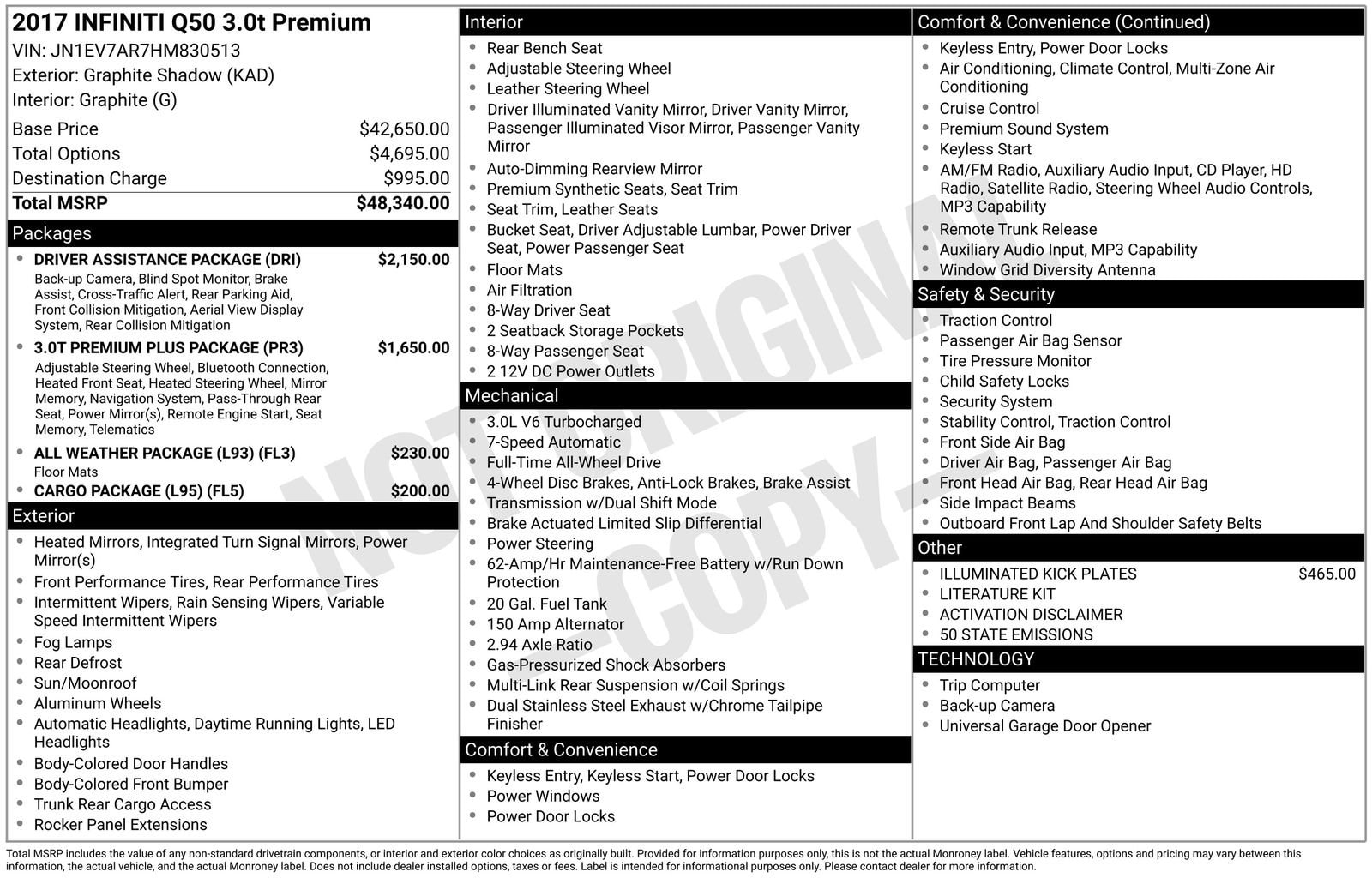 2017 INFINITI Q50 3.0t Premium
VIN: JN1EV7AR7HM830513
Exterior: Graphite Shadow (KAD)
Interior: Graphite (G)

| | |
|---|---|
| Base Price | $42,650.00 |
| Total Options | $4,695.00 |
| Destination Charge | $995.00 |
| Total MSRP | $48,340.00 |

Packages
- DRIVER ASSISTANCE PACKAGE (DRI) $2,150.00
Back-up Camera, Blind Spot Monitor, Brake Assist, Cross-Traffic Alert, Rear Parking Aid, Front Collision Mitigation, Aerial View Display System, Rear Collision Mitigation
- 3.0T PREMIUM PLUS PACKAGE (PR3) $1,650.00
Adjustable Steering Wheel, Bluetooth Connection, Heated Front Seat, Heated Steering Wheel, Mirror Memory, Navigation System, Pass-Through Rear Seat, Power Mirror(s), Remote Engine Start, Seat Memory, Telematics
- ALL WEATHER PACKAGE (L93) (FL3) $230.00
Floor Mats
- CARGO PACKAGE (L95) (FL5) $200.00

Exterior
- Heated Mirrors, Integrated Turn Signal Mirrors, Power Mirror(s)
- Front Performance Tires, Rear Performance Tires
- Intermittent Wipers, Rain Sensing Wipers, Variable Speed Intermittent Wipers
- Fog Lamps
- Rear Defrost
- Sun/Moonroof
- Aluminum Wheels
- Automatic Headlights, Daytime Running Lights, LED Headlights
- Body-Colored Door Handles
- Body-Colored Front Bumper
- Trunk Rear Cargo Access
- Rocker Panel Extensions

Interior
- Rear Bench Seat
- Adjustable Steering Wheel
- Leather Steering Wheel
- Driver Illuminated Vanity Mirror, Driver Vanity Mirror, Passenger Illuminated Visor Mirror, Passenger Vanity Mirror
- Auto-Dimming Rearview Mirror
- Premium Synthetic Seats, Seat Trim
- Seat Trim, Leather Seats
- Bucket Seat, Driver Adjustable Lumbar, Power Driver Seat, Power Passenger Seat
- Floor Mats
- Air Filtration
- 8-Way Driver Seat
- 2 Seatback Storage Pockets
- 8-Way Passenger Seat
- 2 12V DC Power Outlets

Mechanical
- 3.0L V6 Turbocharged
- 7-Speed Automatic
- Full-Time All-Wheel Drive
- 4-Wheel Disc Brakes, Anti-Lock Brakes, Brake Assist
- Transmission w/Dual Shift Mode
- Brake Actuated Limited Slip Differential
- Power Steering
- 62-Amp/Hr Maintenance-Free Battery w/Run Down Protection
- 20 Gal. Fuel Tank
- 150 Amp Alternator
- 2.94 Axle Ratio
- Gas-Pressurized Shock Absorbers
- Multi-Link Rear Suspension w/Coil Springs
- Dual Stainless Steel Exhaust w/Chrome Tailpipe Finisher

Comfort & Convenience
- Keyless Entry, Keyless Start, Power Door Locks
- Power Windows
- Power Door Locks

Comfort & Convenience (Continued)
- Keyless Entry, Power Door Locks
- Air Conditioning, Climate Control, Multi-Zone Air Conditioning
- Cruise Control
- Premium Sound System
- Keyless Start
- AM/FM Radio, Auxiliary Audio Input, CD Player, HD Radio, Satellite Radio, Steering Wheel Audio Controls, MP3 Capability
- Remote Trunk Release
- Auxiliary Audio Input, MP3 Capability
- Window Grid Diversity Antenna

Safety & Security
- Traction Control
- Passenger Air Bag Sensor
- Tire Pressure Monitor
- Child Safety Locks
- Security System
- Stability Control, Traction Control
- Front Side Air Bag
- Driver Air Bag, Passenger Air Bag
- Front Head Air Bag, Rear Head Air Bag
- Side Impact Beams
- Outboard Front Lap And Shoulder Safety Belts

Other
- ILLUMINATED KICK PLATES $465.00
- LITERATURE KIT
- ACTIVATION DISCLAIMER
- 50 STATE EMISSIONS

TECHNOLOGY
- Trip Computer
- Back-up Camera
- Universal Garage Door Opener

NOT ORIGINAL - COPY -

Total MSRP includes the value of any non-standard drivetrain components, or interior and exterior color choices as originally built. Provided for information purposes only, this is not the actual Monroney label. Vehicle features, options and pricing may vary between this information, the actual vehicle, and the actual Monroney label. Does not include dealer installed options, taxes or fees. Label is intended for informational purposes only. Please contact dealer for more information.